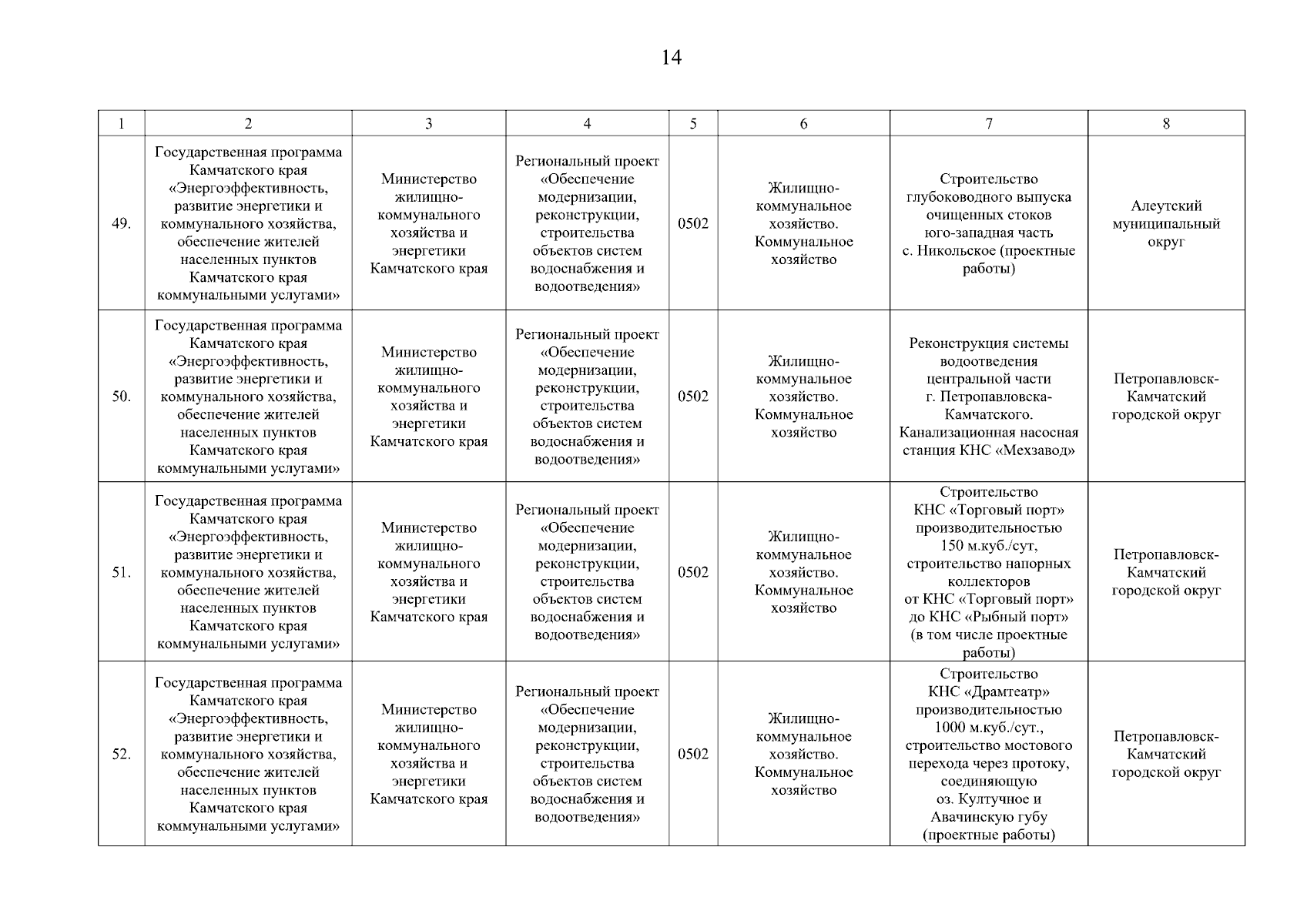 14

| 1 | 2 | 3 | 4 | 5 | 6 | 7 | 8 |
|---|---|---|---|---|---|---|---|
| 49. | Государственная программа Камчатского края «Энергоэффективность, развитие энергетики и коммунального хозяйства, обеспечение жителей населенных пунктов Камчатского края коммунальными услугами» | Министерство жилищно-коммунального хозяйства и энергетики Камчатского края | Региональный проект «Обеспечение модернизации, реконструкции, строительства объектов систем водоснабжения и водоотведения» | 0502 | Жилищно-коммунальное хозяйство. Коммунальное хозяйство | Строительство глубоководного выпуска очищенных стоков юго-западная часть с. Никольское (проектные работы) | Алеутский муниципальный округ |
| 50. | Государственная программа Камчатского края «Энергоэффективность, развитие энергетики и коммунального хозяйства, обеспечение жителей населенных пунктов Камчатского края коммунальными услугами» | Министерство жилищно-коммунального хозяйства и энергетики Камчатского края | Региональный проект «Обеспечение модернизации, реконструкции, строительства объектов систем водоснабжения и водоотведения» | 0502 | Жилищно-коммунальное хозяйство. Коммунальное хозяйство | Реконструкция системы водоотведения центральной части г. Петропавловска-Камчатского. Канализационная насосная станция КНС «Мехзавод» | Петропавловск-Камчатский городской округ |
| 51. | Государственная программа Камчатского края «Энергоэффективность, развитие энергетики и коммунального хозяйства, обеспечение жителей населенных пунктов Камчатского края коммунальными услугами» | Министерство жилищно-коммунального хозяйства и энергетики Камчатского края | Региональный проект «Обеспечение модернизации, реконструкции, строительства объектов систем водоснабжения и водоотведения» | 0502 | Жилищно-коммунальное хозяйство. Коммунальное хозяйство | Строительство КНС «Торговый порт» производительностью 150 м.куб./сут, строительство напорных коллекторов от КНС «Торговый порт» до КНС «Рыбный порт» (в том числе проектные работы) | Петропавловск-Камчатский городской округ |
| 52. | Государственная программа Камчатского края «Энергоэффективность, развитие энергетики и коммунального хозяйства, обеспечение жителей населенных пунктов Камчатского края коммунальными услугами» | Министерство жилищно-коммунального хозяйства и энергетики Камчатского края | Региональный проект «Обеспечение модернизации, реконструкции, строительства объектов систем водоснабжения и водоотведения» | 0502 | Жилищно-коммунальное хозяйство. Коммунальное хозяйство | Строительство КНС «Драмтеатр» производительностью 1000 м.куб./сут., строительство мостового перехода через протоку, соединяющую оз. Култучное и Авачинскую губу (проектные работы) | Петропавловск-Камчатский городской округ |